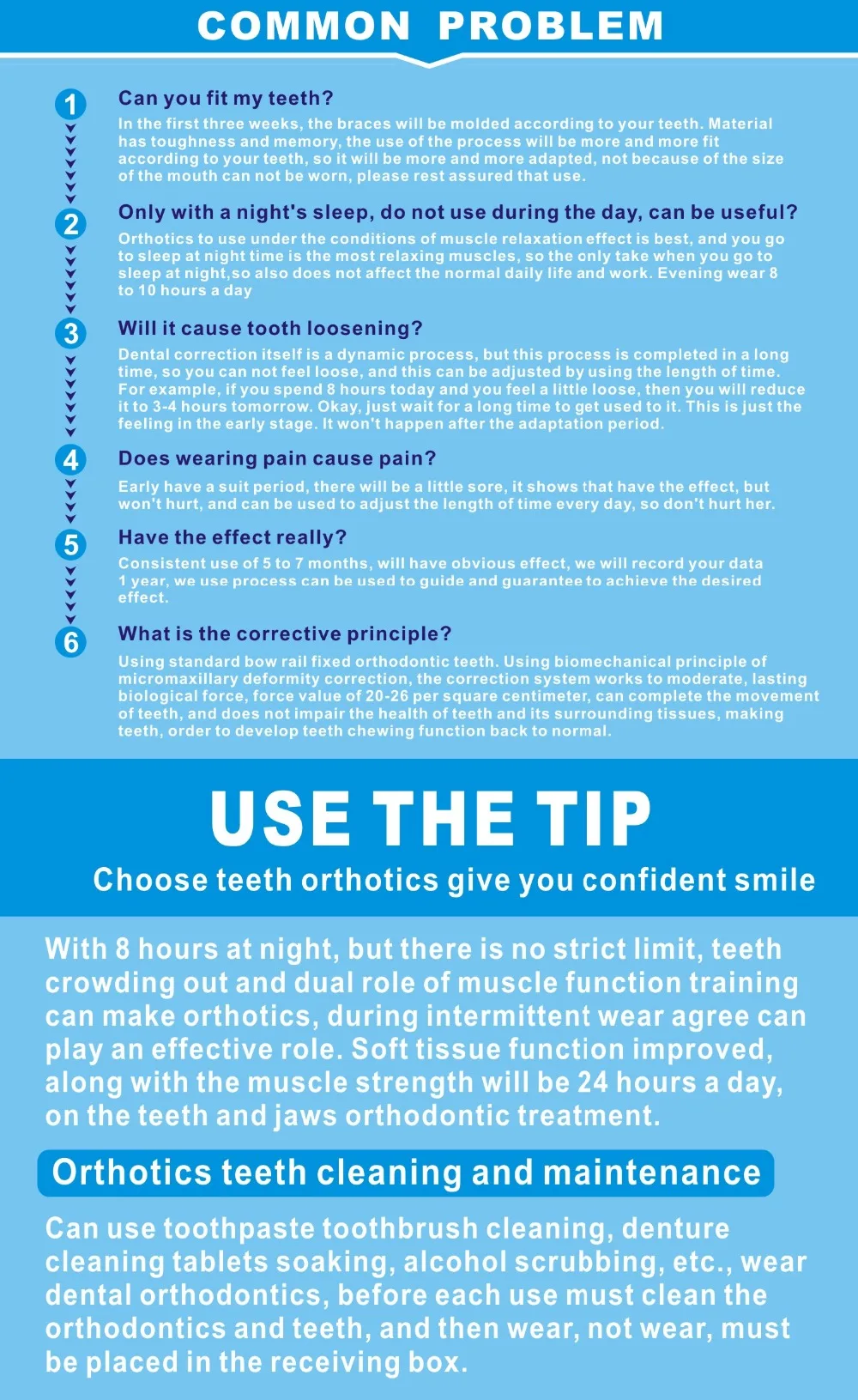 COMMON PROBLEM

1

Can you fit my teeth?

In the first three weeks, the braces will be molded according to your teeth. Material has toughness and memory, the use of the process will be more and more fit according to your teeth, so it will be more and more adapted, not because of the size of the mouth can not be worn, please rest assured that use.

2

Only with a night's sleep, do not use during the day, can be useful?

Orthotics to use under the conditions of muscle relaxation effect is best, and you go to sleep at night time is the most relaxing muscles, so the only take when you go to sleep at night,so also does not affect the normal daily life and work. Evening wear 8 to 10 hours a day

3

Will it cause tooth loosening?

Dental correction itself is a dynamic process, but this process is completed in a long time, so you can not feel loose, and this can be adjusted by using the length of time. For example, if you spend 8 hours today and you feel a little loose, then you will reduce it to 3-4 hours tomorrow. Okay, just wait for a long time to get used to it. This is just the feeling in the early stage. It won't happen after the adaptation period.

4

Does wearing pain cause pain?

Early have a suit period, there will be a little sore, it shows that have the effect, but won't hurt, and can be used to adjust the length of time every day, so don't hurt her.

5

Have the effect really?

Consistent use of 5 to 7 months, will have obvious effect, we will record your data 1 year, we use process can be used to guide and guarantee to achieve the desired effect.

6

What is the corrective principle?

Using standard bow rail fixed orthodontic teeth. Using biomechanical principle of micromaxillary deformity correction, the correction system works to moderate, lasting biological force, force value of 20-26 per square centimeter, can complete the movement of teeth, and does not impair the health of teeth and its surrounding tissues, making teeth, order to develop teeth chewing function back to normal.

USE THE TIP

Choose teeth orthotics give you confident smile

With 8 hours at night, but there is no strict limit, teeth crowding out and dual role of muscle function training can make orthotics, during intermittent wear agree can play an effective role. Soft tissue function improved, along with the muscle strength will be 24 hours a day, on the teeth and jaws orthodontic treatment.

Orthotics teeth cleaning and maintenance

Can use toothpaste toothbrush cleaning, denture cleaning tablets soaking, alcohol scrubbing, etc., wear dental orthodontics, before each use must clean the orthodontics and teeth, and then wear, not wear, must be placed in the receiving box.